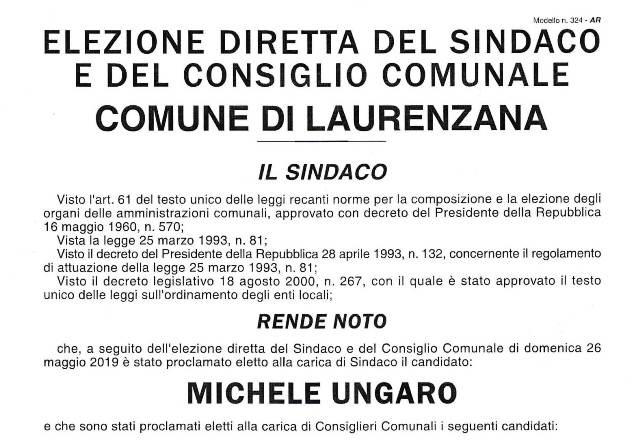 Modello n. 324 - AR

ELEZIONE DIRETTA DEL SINDACO E DEL CONSIGLIO COMUNALE

COMUNE DI LAURENZANA

IL SINDACO

Visto l'art. 61 del testo unico delle leggi recanti norme per la composizione e la elezione degli organi delle amministrazioni comunali, approvato con decreto del Presidente della Repubblica 16 maggio 1960, n. 570;

Vista la legge 25 marzo 1993, n. 81;

Visto il decreto del Presidente della Repubblica 28 aprile 1993, n. 132, concernente il regolamento di attuazione della legge 25 marzo 1993, n. 81;

Visto il decreto legislativo 18 agosto 2000, n. 267, con il quale è stato approvato il testo unico delle leggi sull'ordinamento degli enti locali;

RENDE NOTO

che, a seguito dell'elezione diretta del Sindaco e del Consiglio Comunale di domenica 26 maggio 2019 è stato proclamato eletto alla carica di Sindaco il candidato:

MICHELE UNGARO

e che sono stati proclamati eletti alla carica di Consiglieri Comunali i seguenti candidati: